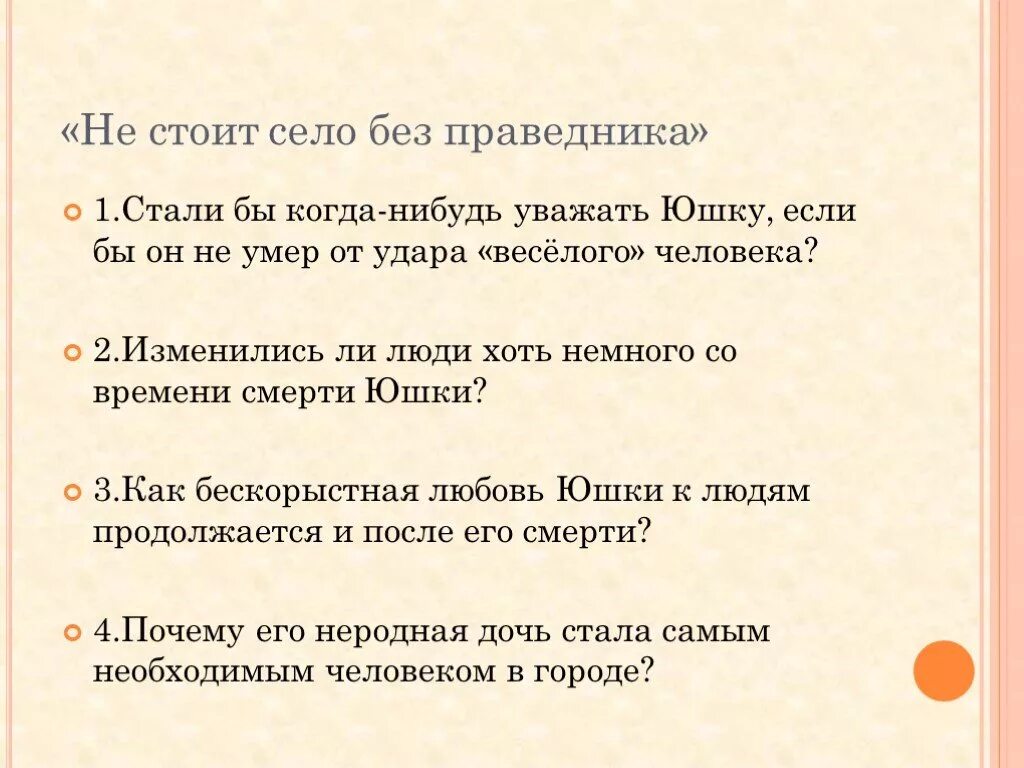 «Не стоит село без праведника»

1.Стали бы когда-нибудь уважать Юшку, если бы он не умер от удара «весёлого» человека?

2.Изменились ли люди хоть немного со времени смерти Юшки?

3.Как бескорыстная любовь Юшки к людям продолжается и после его смерти?

4.Почему его неродная дочь стала самым необходимым человеком в городе?